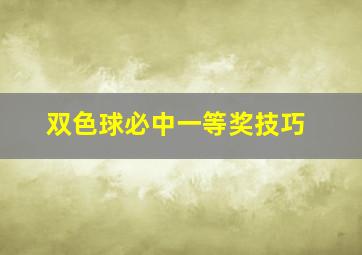 双色球必中一等奖技巧